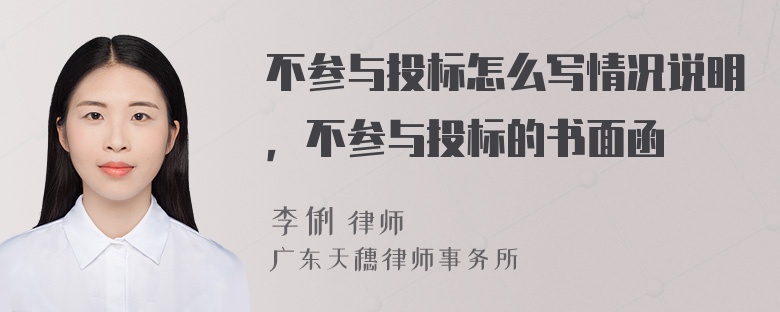 不参与投标怎么写情况说明，不参与投标的书面函

李俐 律师
广东天穗律师事务所